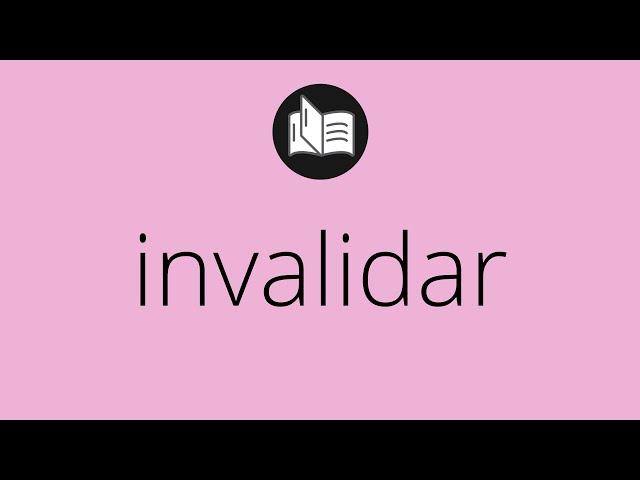 invalidar